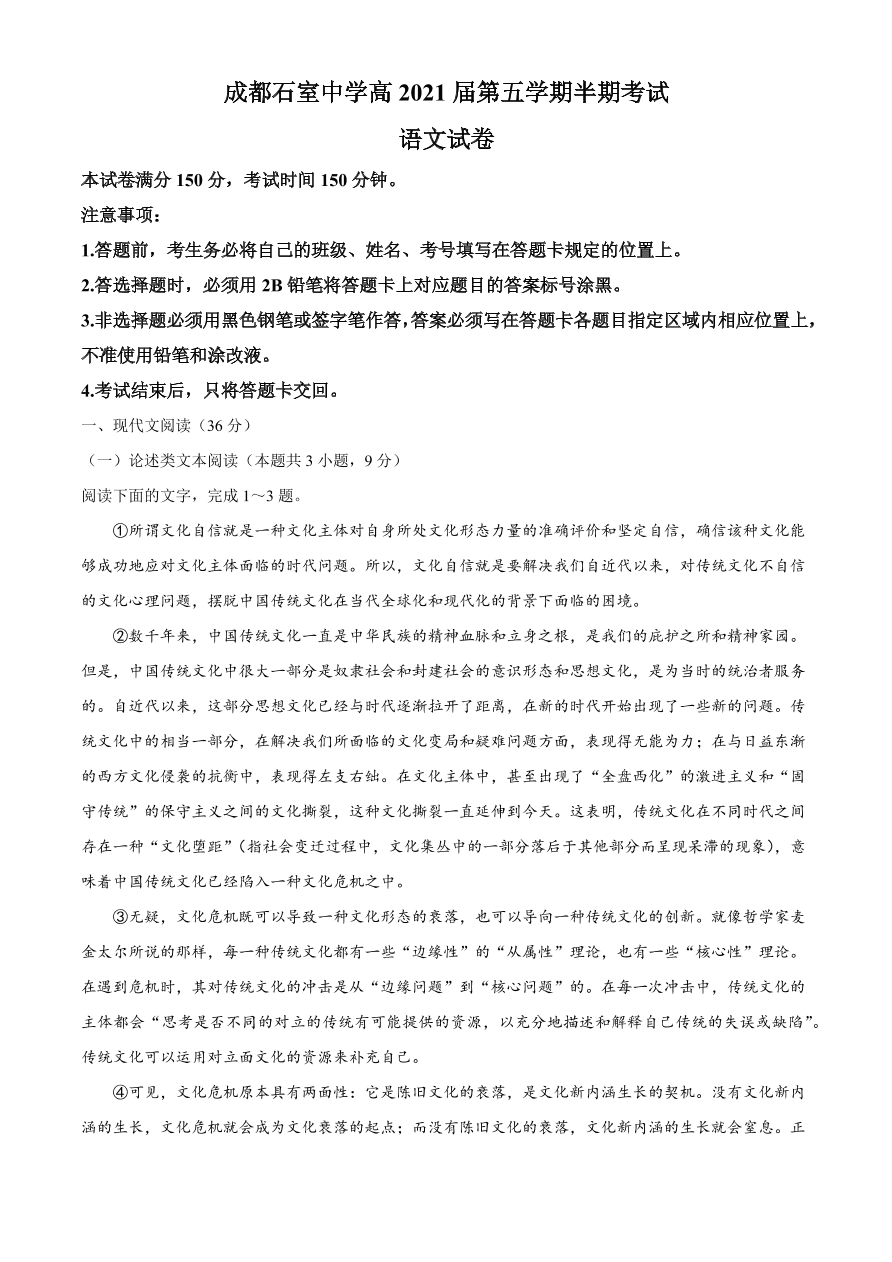 成都石室中学高 2021 届第五学期半期考试

语文试卷

本试卷满分 150 分，考试时间 150 分钟。

注意事项：

1.答题前，考生务必将自己的班级、姓名、考号填写在答题卡规定的位置上。

2.答选择题时，必须用 2B 铅笔将答题卡上对应题目的答案标号涂黑。

3.非选择题必须用黑色钢笔或签字笔作答，答案必须写在答题卡各题目指定区域内相应位置上，不准使用铅笔和涂改液。

4.考试结束后，只将答题卡交回。

一、现代文阅读（36 分）

（一）论述类文本阅读（本题共 3 小题，9 分）

阅读下面的文字，完成 1～3 题。

①所谓文化自信就是一种文化主体对自身所处文化形态力量的准确评价和坚定自信，确信该种文化能够成功地应对文化主体面临的时代问题。所以，文化自信就是要解决我们自近代以来，对传统文化不自信的文化心理问题，摆脱中国传统文化在当代全球化和现代化的背景下面临的困境。

②数千年来，中国传统文化一直是中华民族的精神血脉和立身之根，是我们的庇护之所和精神家园。但是，中国传统文化中很大一部分是奴隶社会和封建社会的意识形态和思想文化，是为当时的统治者服务的。自近代以来，这部分思想文化已经与时代逐渐拉开了距离，在新的时代开始出现了一些新的问题。传统文化中的相当一部分，在解决我们所面临的文化变局和疑难问题方面，表现得无能为力；在与日益东渐的西方文化侵袭的抗衡中，表现得左支右绌。在文化主体中，甚至出现了“全盘西化”的激进主义和“固守传统”的保守主义之间的文化撕裂，这种文化撕裂一直延伸到今天。这表明，传统文化在不同时代之间存在一种“文化堕距”（指社会变迁过程中，文化集丛中的一部分落后于其他部分而呈现呆滞的现象），意味着中国传统文化已经陷入一种文化危机之中。

③无疑，文化危机既可以导致一种文化形态的衰落，也可以导向一种传统文化的创新。就像哲学家麦金太尔所说的那样，每一种传统文化都有一些“边缘性”的“从属性”理论，也有一些“核心性”理论。在遇到危机时，其对传统文化的冲击是从“边缘问题”到“核心问题”的。在每一次冲击中，传统文化的主体都会“思考是否不同的对立的传统有可能提供的资源，以充分地描述和解释自己传统的失误或缺陷”。传统文化可以运用对立面文化的资源来补充自己。

④可见，文化危机原本具有两面性：它是陈旧文化的衰落，是文化新内涵生长的契机。没有文化新内涵的生长，文化危机就会成为文化衰落的起点；而没有陈旧文化的衰落，文化新内涵的生长就会窒息。正